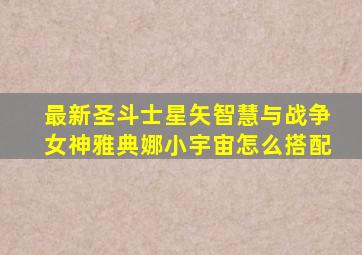 最新圣斗士星矢智慧与战争女神雅典娜小宇宙怎么搭配